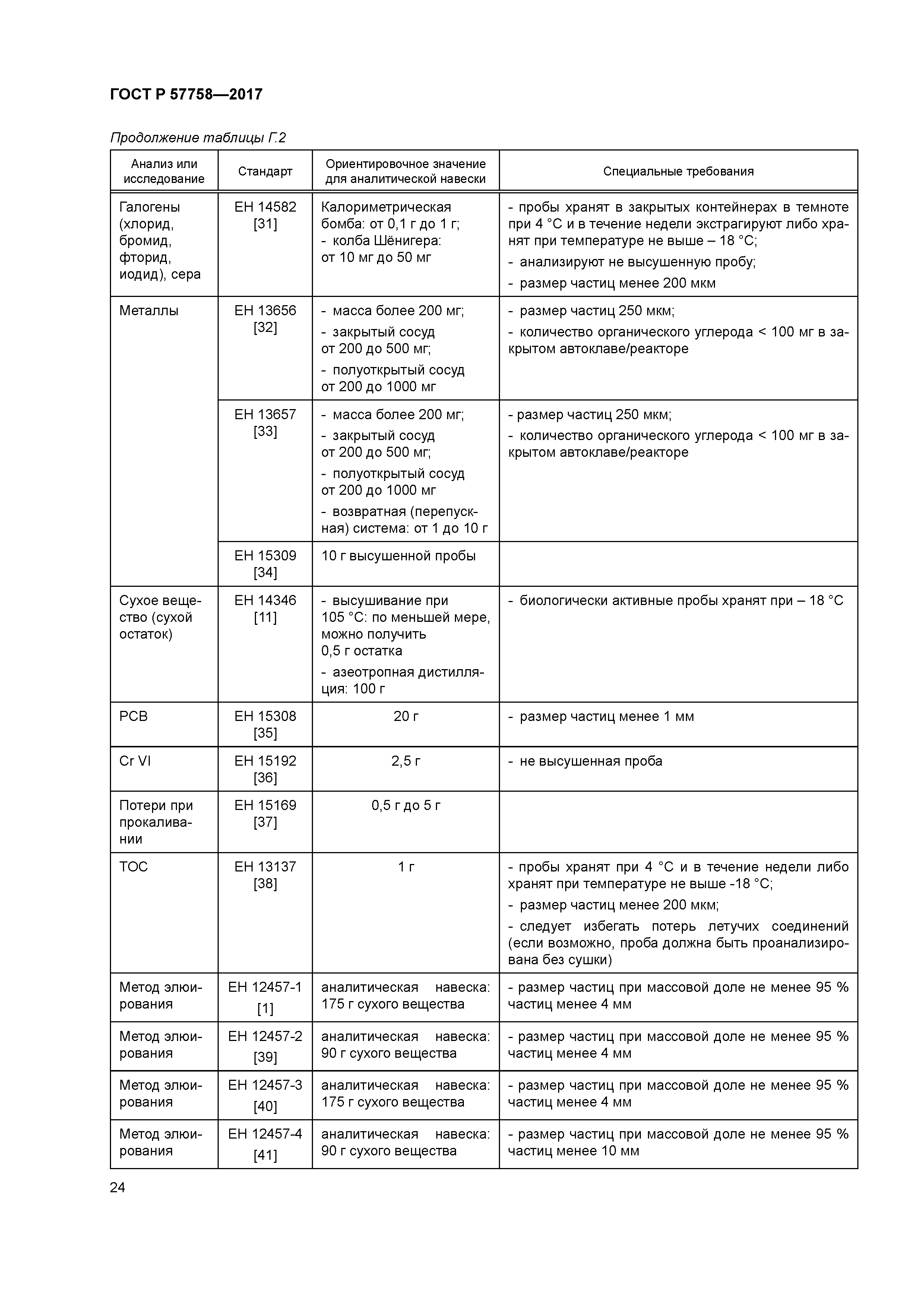 ГОСТ Р 57758—2017

Продолжение таблицы Г.2

| Анализ или исследование | Стандарт | Ориентировочное значение для аналитической навески | Специальные требования |
|---|---|---|---|
| Галогены (хлорид, бромид, фторид, иодид), сера | ЕН 14582 [31] | Калориметрическая бомба: от 0,1 г до 1 г; - колба Шёнигера: от 10 мг до 50 мг | - пробы хранят в закрытых контейнерах в темноте при 4 °С и в течение недели экстрагируют либо хранят при температуре не выше – 18 °С; - анализируют не высушенную пробу; - размер частиц менее 200 мкм |
| Металлы | ЕН 13656 [32] | - масса более 200 мг; - закрытый сосуд от 200 до 500 мг; - полуоткрытый сосуд от 200 до 1000 мг | - размер частиц 250 мкм; - количество органического углерода < 100 мг в закрытом автоклаве/реакторе |
| | ЕН 13657 [33] | - масса более 200 мг; - закрытый сосуд от 200 до 500 мг; - полуоткрытый сосуд от 200 до 1000 мг - возвратная (перепускная) система: от 1 до 10 г | - размер частиц 250 мкм; - количество органического углерода < 100 мг в закрытом автоклаве/реакторе |
| | ЕН 15309 [34] | 10 г высушенной пробы | |
| Сухое вещество (сухой остаток) | ЕН 14346 [11] | - высушивание при 105 °С: по меньшей мере, можно получить 0,5 г остатка - азеотропная дистилляция: 100 г | - биологически активные пробы хранят при – 18 °С |
| PCB | ЕН 15308 [35] | 20 г | - размер частиц менее 1 мм |
| Cr VI | ЕН 15192 [36] | 2,5 г | - не высушенная проба |
| Потери при прокаливании | ЕН 15169 [37] | 0,5 г до 5 г | |
| TOC | ЕН 13137 [38] | 1 г | - пробы хранят при 4 °С и в течение недели либо хранят при температуре не выше -18 °С; - размер частиц менее 200 мкм; - следует избегать потерь летучих соединений (если возможно, проба должна быть проанализирована без сушки) |
| Метод элюирования | ЕН 12457-1 [1] | аналитическая навеска: 175 г сухого вещества | - размер частиц при массовой доле не менее 95 % частиц менее 4 мм |
| Метод элюирования | ЕН 12457-2 [39] | аналитическая навеска: 90 г сухого вещества | - размер частиц при массовой доле не менее 95 % частиц менее 4 мм |
| Метод элюирования | ЕН 12457-3 [40] | аналитическая навеска: 175 г сухого вещества | - размер частиц при массовой доле не менее 95 % частиц менее 4 мм |
| Метод элюирования | ЕН 12457-4 [41] | аналитическая навеска: 90 г сухого вещества | - размер частиц при массовой доле не менее 95 % частиц менее 10 мм |

24